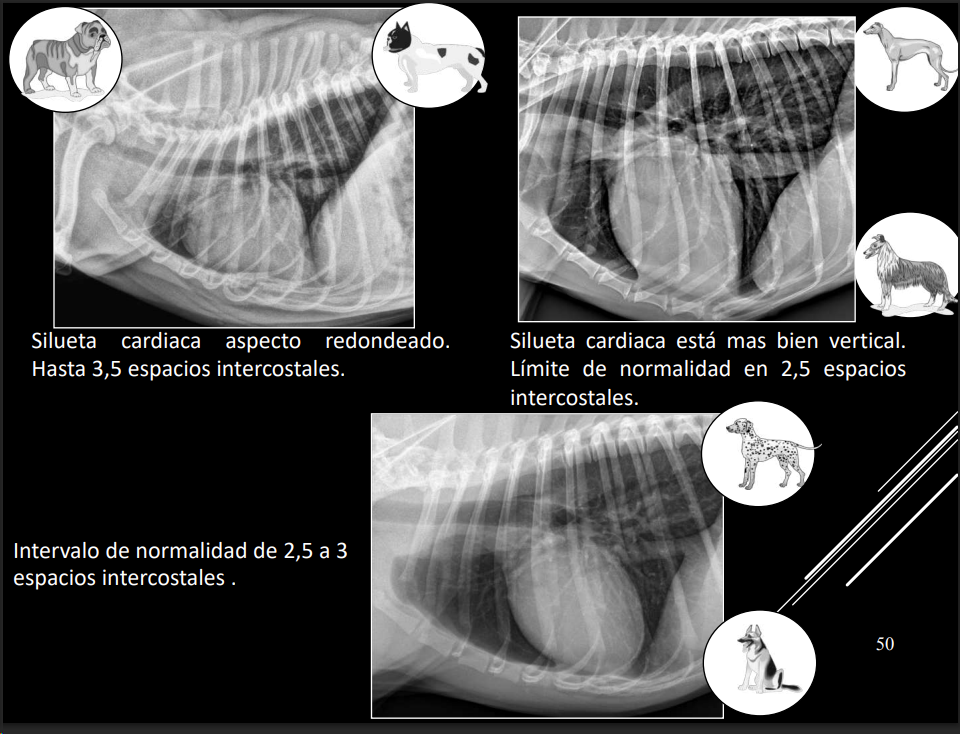 Silueta cardiaca aspecto redondeado. Hasta 3,5 espacios intercostales.

Silueta cardiaca está mas bien vertical. Límite de normalidad en 2,5 espacios intercostales.

Intervalo de normalidad de 2,5 a 3 espacios intercostales .

50